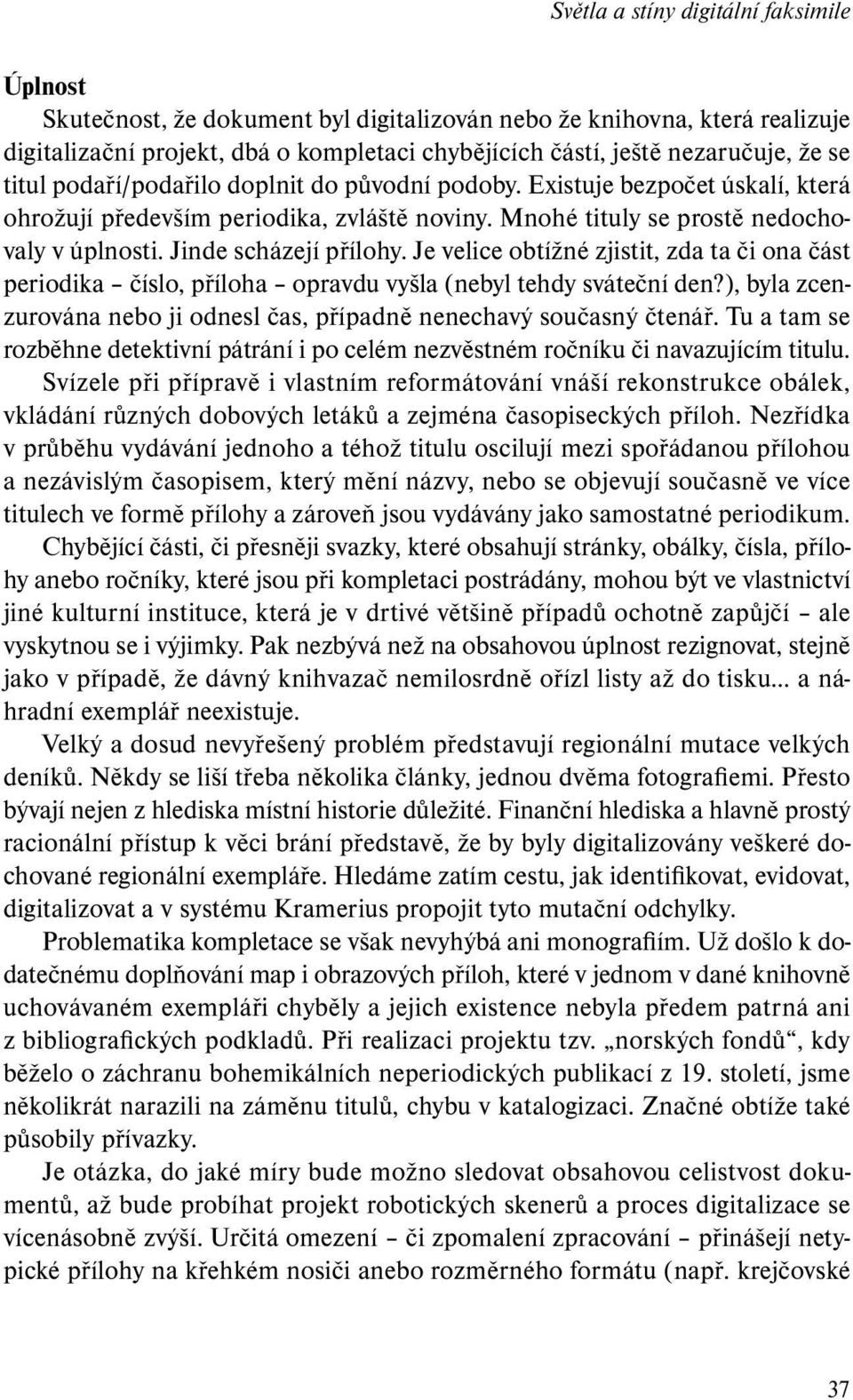 Světla a stíny digitální faksimile

Úplnost

Skutečnost, že dokument byl digitalizován nebo že knihovna, která realizuje digitalizační projekt, dbá o kompletaci chybějících částí, ještě nezaručuje, že se titul podaří/podařilo doplnit do původní podoby. Existuje bezpočet úskalí, která ohrožují především periodika, zvláště noviny. Mnohé tituly se prostě nedochovaly v úplnosti. Jinde scházejí přílohy. Je velice obtížné zjistit, zda ta či ona část periodika – číslo, příloha – opravdu vyšla (nebyl tehdy sváteční den?), byla zcenzurována nebo ji odnesl čas, případně nenechavý současný čtenář. Tu a tam se rozběhne detektivní pátrání i po celém nezvěstném ročníku či navazujícím titulu. Svízele při přípravě i vlastním reformátování vnáší rekonstrukce obálek, vkládání různých dobových letáků a zejména časopiseckých příloh. Nezřídka v průběhu vydávání jednoho a téhož titulu oscilují mezi spořádanou přílohou a nezávislým časopisem, který mění názvy, nebo se objevují současně ve více titulech ve formě přílohy a zároveň jsou vydávány jako samostatné periodikum.

Chybějící části, či přesněji svazky, které obsahují stránky, obálky, čísla, přílohy anebo ročníky, které jsou při kompletaci postrádány, mohou být ve vlastnictví jiné kulturní instituce, která je v drtivé většině případů ochotně zapůjčí – ale vyskytnou se i výjimky. Pak nezbývá než na obsahovou úplnost rezignovat, stejně jako v případě, že dávný knihvazač nemilosrdně ořízl listy až do tisku... a náhradní exemplář neexistuje.

Velký a dosud nevyřešený problém představují regionální mutace velkých deníků. Někdy se liší třeba několika články, jednou dvěma fotografiemi. Přesto bývají nejen z hlediska místní historie důležité. Finanční hlediska a hlavně prostý racionální přístup k věci brání představě, že by byly digitalizovány veškeré dochované regionální exempláře. Hledáme zatím cestu, jak identifikovat, evidovat, digitalizovat a v systému Kramerius propojit tyto mutační odchylky.

Problematika kompletace se však nevyhýbá ani monografiím. Už došlo k dodatečnému doplňování map i obrazových příloh, které v jednom v dané knihovně uchovávaném exempláři chyběly a jejich existence nebyla předem patrná ani z bibliografických podkladů. Při realizaci projektu tzv. „norských fondů“, kdy běželo o záchranu bohemikálních neperiodických publikací z 19. století, jsme několikrát narazili na záměnu titulů, chybu v katalogizaci. Značné obtíže také působily přívazky.

Je otázka, do jaké míry bude možno sledovat obsahovou celistvost dokumentů, až bude probíhat projekt robotických skenerů a proces digitalizace se vícenásobně zvýší. Určitá omezení – či zpomalení zpracování – přinášejí netypické přílohy na křehkém nosiči anebo rozměrného formátu (např. krejčovské

37